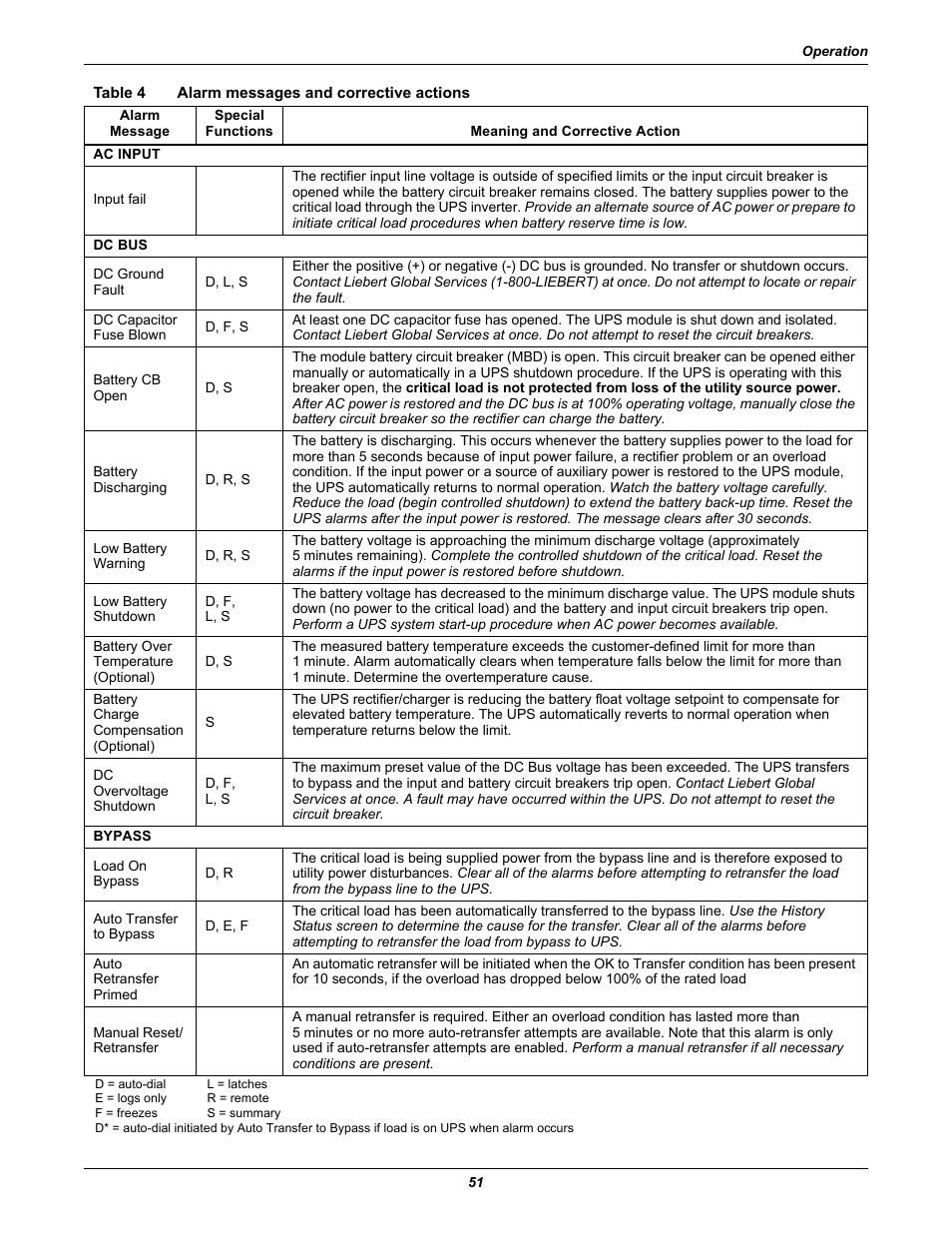 Operation

Table 4 Alarm messages and corrective actions

| Alarm Message | Special Functions | Meaning and Corrective Action |
|---|---|---|
| AC INPUT | | |
| Input fail | | The rectifier input line voltage is outside of specified limits or the input circuit breaker is opened while the battery circuit breaker remains closed. The battery supplies power to the critical load through the UPS inverter. Provide an alternate source of AC power or prepare to initiate critical load procedures when battery reserve time is low. |
| DC BUS | | |
| DC Ground Fault | D, L, S | Either the positive (+) or negative (-) DC bus is grounded. No transfer or shutdown occurs. Contact Liebert Global Services (1-800-LIEBERT) at once. Do not attempt to locate or repair the fault. |
| DC Capacitor Fuse Blown | D, F, S | At least one DC capacitor fuse has opened. The UPS module is shut down and isolated. Contact Liebert Global Services at once. Do not attempt to reset the circuit breakers. |
| Battery CB Open | D, S | The module battery circuit breaker (MBD) is open. This circuit breaker can be opened either manually or automatically in a UPS shutdown procedure. If the UPS is operating with this breaker open, the critical load is not protected from loss of the utility source power. After AC power is restored and the DC bus is at 100% operating voltage, manually close the battery circuit breaker so the rectifier can charge the battery. |
| Battery Discharging | D, R, S | The battery is discharging. This occurs whenever the battery supplies power to the load for more than 5 seconds because of input power failure, a rectifier problem or an overload condition. If the input power or a source of auxiliary power is restored to the UPS module, the UPS automatically returns to normal operation. Watch the battery voltage carefully. Reduce the load (begin controlled shutdown) to extend the battery back-up time. Reset the UPS alarms after the input power is restored. The message clears after 30 seconds. |
| Low Battery Warning | D, R, S | The battery voltage is approaching the minimum discharge voltage (approximately 5 minutes remaining). Complete the controlled shutdown of the critical load. Reset the alarms if the input power is restored before shutdown. |
| Low Battery Shutdown | D, F, L, S | The battery voltage has decreased to the minimum discharge value. The UPS module shuts down (no power to the critical load) and the battery and input circuit breakers trip open. Perform a UPS system start-up procedure when AC power becomes available. |
| Battery Over Temperature (Optional) | D, S | The measured battery temperature exceeds the customer-defined limit for more than 1 minute. Alarm automatically clears when temperature falls below the limit for more than 1 minute. Determine the overtemperature cause. |
| Battery Charge Compensation (Optional) | S | The UPS rectifier/charger is reducing the battery float voltage setpoint to compensate for elevated battery temperature. The UPS automatically reverts to normal operation when temperature returns below the limit. |
| DC Overvoltage Shutdown | D, F, L, S | The maximum preset value of the DC Bus voltage has been exceeded. The UPS transfers to bypass and the input and battery circuit breakers trip open. Contact Liebert Global Services at once. A fault may have occurred within the UPS. Do not attempt to reset the circuit breaker. |
| BYPASS | | |
| Load On Bypass | D, R | The critical load is being supplied power from the bypass line and is therefore exposed to utility power disturbances. Clear all of the alarms before attempting to retransfer the load from the bypass line to the UPS. |
| Auto Transfer to Bypass | D, E, F | The critical load has been automatically transferred to the bypass line. Use the History Status screen to determine the cause for the transfer. Clear all of the alarms before attempting to retransfer the load from bypass to UPS. |
| Auto Retransfer Primed | | An automatic retransfer will be initiated when the OK to Transfer condition has been present for 10 seconds, if the overload has dropped below 100% of the rated load |
| Manual Reset/ Retransfer | | A manual retransfer is required. Either an overload condition has lasted more than 5 minutes or no more auto-retransfer attempts are available. Note that this alarm is only used if auto-retransfer attempts are enabled. Perform a manual retransfer if all necessary conditions are present. |

D = auto-dial L = latches
E = logs only R = remote
F = freezes S = summary
D* = auto-dial initiated by Auto Transfer to Bypass if load is on UPS when alarm occurs

51